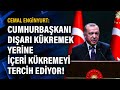 CEMAL ENGİNYURT:
CUMHURBAŞKANI DIŞARI KÜKREMEK YERİNE İÇERİ KÜKREMEYİ TERCİH EDİYOR!